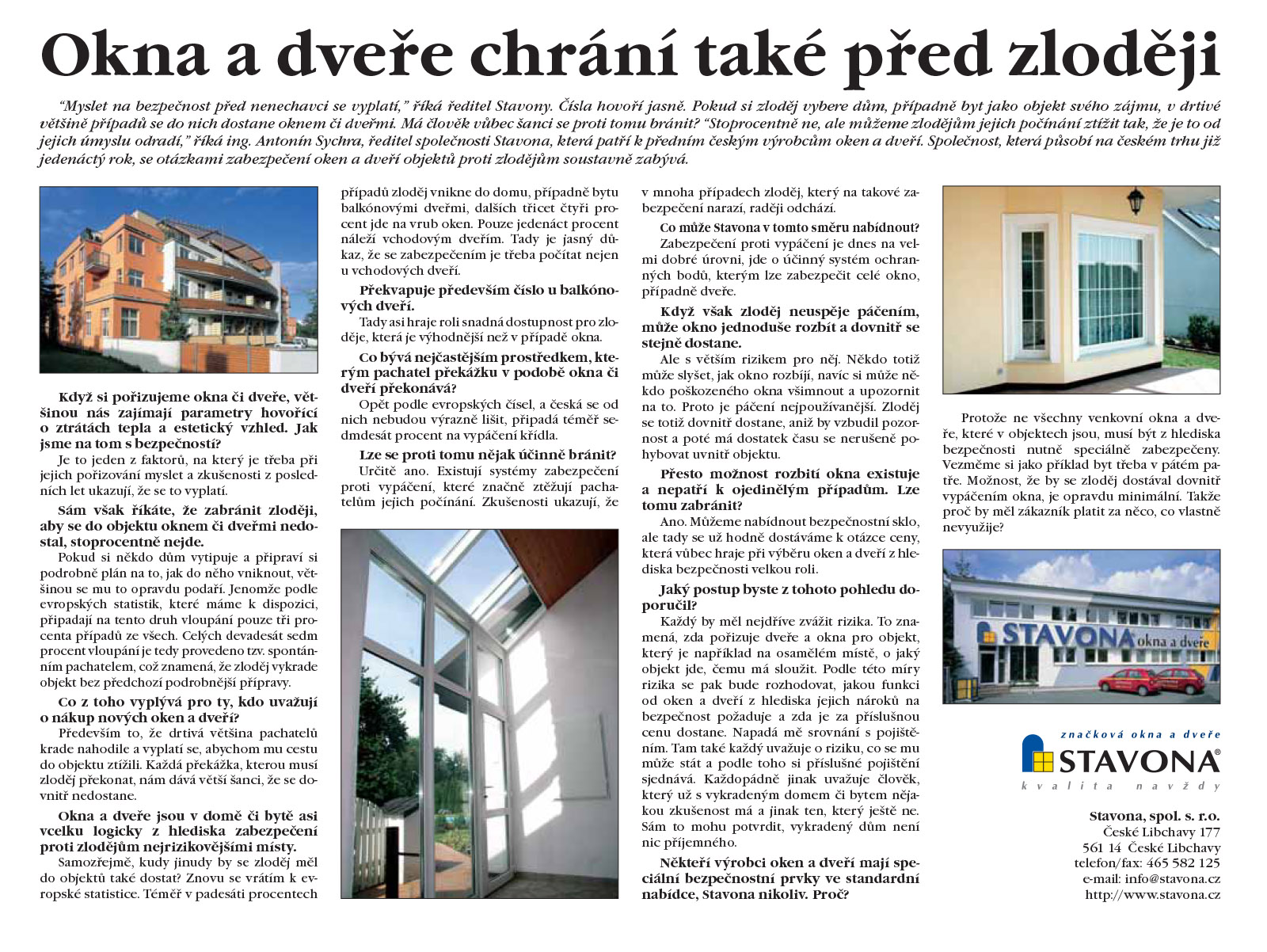 Okna a dveře chrání také před zloději

“Myslet na bezpečnost před nenechavci se vyplatí,” říká ředitel Stavony. Čísla hovoří jasně. Pokud si zloděj vybere dům, případně byt jako objekt svého zájmu, v drtivé většině případů se do nich dostane oknem či dveřmi. Má člověk vůbec šanci se proti tomu bránit? “Stoprocentně ne, ale můžeme zlodějům jejich počínání ztížit tak, že je to od jejich úmyslu odradí,” říká ing. Antonín Sychra, ředitel společnosti Stavona, která patří k předním českým výrobcům oken a dveří. Společnost, která působí na českém trhu již jedenáctý rok, se otázkami zabezpečení oken a dveří objektů proti zlodějům soustavně zabývá.

Když si pořizujeme okna či dveře, většinou nás zajímají parametry hovořící o ztrátách tepla a estetický vzhled. Jak jsme na tom s bezpečností?

Je to jeden z faktorů, na který je třeba při jejich pořizování myslet a zkušenosti z posledních let ukazují, že se to vyplatí.

Sám však říkáte, že zabránit zloději, aby se do objektu oknem či dveřmi nedostal, stoprocentně nejde.

Pokud si někdo dům vytipuje a připraví si podrobně plán na to, jak do něho vniknout, většinou se mu to opravdu podaří. Jenomže podle evropských statistik, které máme k dispozici, připadají na tento druh vloupání pouze tři procenta případů ze všech. Celých devadesát sedm procent vloupání je tedy provedeno tzv. spontánním pachatelem, což znamená, že zloděj vykrade objekt bez předchozí podrobnější přípravy.

Co z toho vyplývá pro ty, kdo uvažují o nákup nových oken a dveří?

Především to, že drtivá většina pachatelů krade nahodile a vyplatí se, abychom mu cestu do objektu ztížili. Každá překážka, kterou musí zloděj překonat, nám dává větší šanci, že se dovnitř nedostane.

Okna a dveře jsou v domě či bytě asi vcelku logicky z hlediska zabezpečení proti zlodějům nejrizikovějšími místy.

Samozřejmě, kudy jinudy by se zloděj měl do objektů také dostat? Znovu se vrátím k evropské statistice. Téměř v padesáti procentech případů zloděj vnikne do domu, případně bytu balkónovými dveřmi, dalších třicet čtyři procent jde na vrub oken. Pouze jedenáct procent náleží vchodovým dveřím. Tady je jasný důkaz, že se zabezpečením je třeba počítat nejen u vchodových dveří.

Překvapuje především číslo u balkónových dveří.

Tady asi hraje roli snadná dostupnost pro zloděje, která je výhodnější než v případě okna.

Co bývá nejčastějším prostředkem, kterým pachatel překážku v podobě okna či dveří překonává?

Opět podle evropských čísel, a česká se od nich nebudou výrazně lišit, připadá téměř sedmdesát procent na vypáčení křídla.

Lze se proti tomu nějak účinně bránit?

Určitě ano. Existují systémy zabezpečení proti vypáčení, které značně ztěžují pachatelům jejich počínání. Zkušenosti ukazují, že v mnoha případech zloděj, který na takové zabezpečení narazí, raději odchází.

Co může Stavona v tomto směru nabídnout?

Zabezpečení proti vypáčení je dnes na velmi dobré úrovni, jde o účinný systém ochranných bodů, kterým lze zabezpečit celé okno, případně dveře.

Když však zloděj neuspěje páčením, může okno jednoduše rozbít a dovnitř se stejně dostane.

Ale s větším rizikem pro něj. Někdo totiž může slyšet, jak okno rozbíjí, navíc si může někdo poškozeného okna všimnout a upozornit na to. Proto je páčení nejpoužívanější. Zloděj se totiž dovnitř dostane, aniž by vzbudil pozornost a poté má dostatek času se nerušeně pohybovat uvnitř objektu.

Přesto možnost rozbití okna existuje a nepatří k ojedinělým případům. Lze tomu zabránit?

Ano. Můžeme nabídnout bezpečnostní sklo, ale tady se už hodně dostáváme k otázce ceny, která vůbec hraje při výběru oken a dveří z hlediska bezpečnosti velkou roli.

Jaký postup byste z tohoto pohledu doporučil?

Každý by měl nejdříve zvážit rizika. To znamená, zda pořizuje dveře a okna pro objekt, který je například na osamělém místě, o jaký objekt jde, čemu má sloužit. Podle této míry rizika se pak bude rozhodovat, jakou funkci od oken a dveří z hlediska jejich nároků na bezpečnost požaduje a zda je za příslušnou cenu dostane. Napadá mě srovnání s pojištěním. Tam také každý uvažuje o riziku, co se mu může stát a podle toho si příslušné pojištění sjednává. Každopádně jinak uvažuje člověk, který už s vykradeným domem či bytem nějakou zkušenost má a jinak ten, který ještě ne. Sám to mohu potvrdit, vykradený dům není nic příjemného.

Někteří výrobci oken a dveří mají speciální bezpečnostní prvky ve standardní nabídce, Stavona nikoliv. Proč?

Protože ne všechny venkovní okna a dveře, které v objektech jsou, musí být z hlediska bezpečnosti nutně speciálně zabezpečeny. Vezměme si jako příklad byt třeba v pátém patře. Možnost, že by se zloděj dostával dovnitř vypáčením okna, je opravdu minimální. Takže proč by měl zákazník platit za něco, co vlastně nevyužije?

STAVONA okna a dveře

značková okna a dveře
STAVONA®
kvalita navždy

Stavona, spol. s. r.o.
České Libchavy 177
561 14 České Libchavy
telefon/fax: 465 582 125
e-mail: info@stavona.cz
http://www.stavona.cz